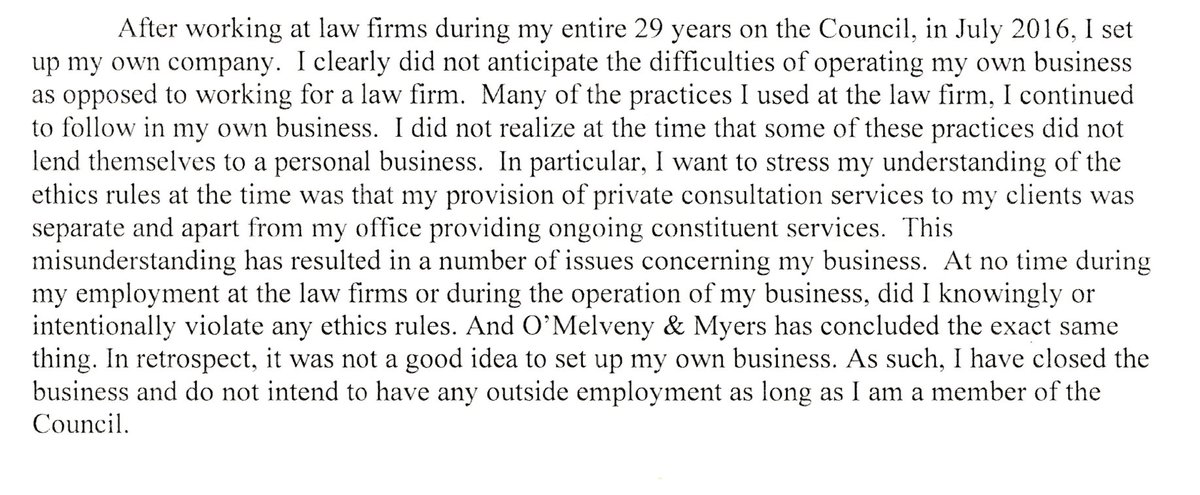 After working at law firms during my entire 29 years on the Council, in July 2016, I set up my own company. I clearly did not anticipate the difficulties of operating my own business as opposed to working for a law firm. Many of the practices I used at the law firm, I continued to follow in my own business. I did not realize at the time that some of these practices did not lend themselves to a personal business. In particular, I want to stress my understanding of the ethics rules at the time was that my provision of private consultation services to my clients was separate and apart from my office providing ongoing constituent services. This misunderstanding has resulted in a number of issues concerning my business. At no time during my employment at the law firms or during the operation of my business, did I knowingly or intentionally violate any ethics rules. And O'Melveny & Myers has concluded the exact same thing. In retrospect, it was not a good idea to set up my own business. As such, I have closed the business and do not intend to have any outside employment as long as I am a member of the Council.